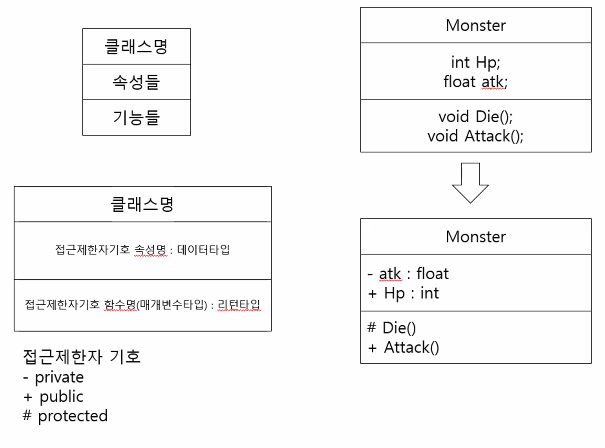 클래스명

속성들

기능들

클래스명

접근제한자기호 속성명 : 데이터타입

접근제한자기호 함수명(매개변수타입) : 리턴타입

접근제한자 기호
- private
+ public
# protected

Monster

int Hp;
float atk;

void Die();
void Attack();

Monster

- atk : float
+ Hp : int

# Die()
+ Attack()